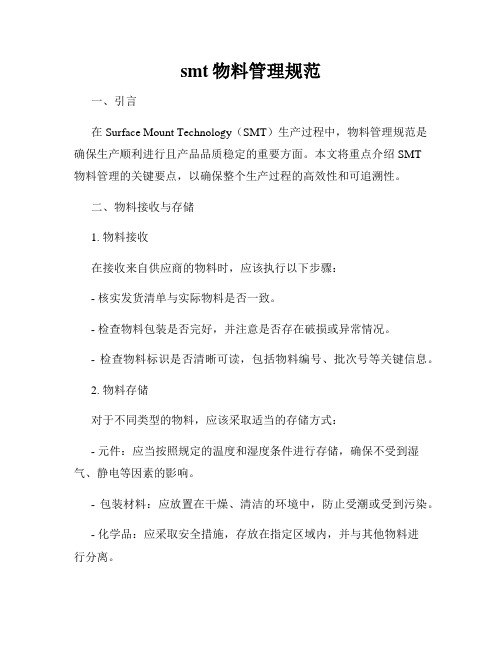 smt 物料管理规范

一、引言

在 Surface Mount Technology（SMT）生产过程中，物料管理规范是确保生产顺利进行且产品品质稳定的重要方面。本文将重点介绍 SMT 物料管理的关键要点，以确保整个生产过程的高效性和可追溯性。

二、物料接收与存储

1. 物料接收

在接收来自供应商的物料时，应该执行以下步骤：

- 核实发货清单与实际物料是否一致。

- 检查物料包装是否完好，并注意是否存在破损或异常情况。

- 检查物料标识是否清晰可读，包括物料编号、批次号等关键信息。

2. 物料存储

对于不同类型的物料，应该采取适当的存储方式：

- 元件：应当按照规定的温度和湿度条件进行存储，确保不受到湿气、静电等因素的影响。

- 包装材料：应放置在干燥、清洁的环境中，防止受潮或受到污染。

- 化学品：应采取安全措施，存放在指定区域内，并与其他物料进行分离。